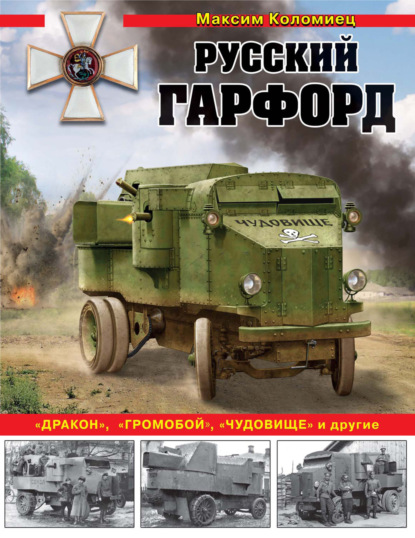 Максим Коломиец

РУССКИЙ ГАРФОРД

ЧУДОВИЩЕ

«ДРАКОН», «ГРОМОБОЙ», «ЧУДОВИЩЕ» и другие